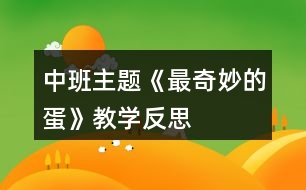 中班主题《最奇妙的蛋》教学反思